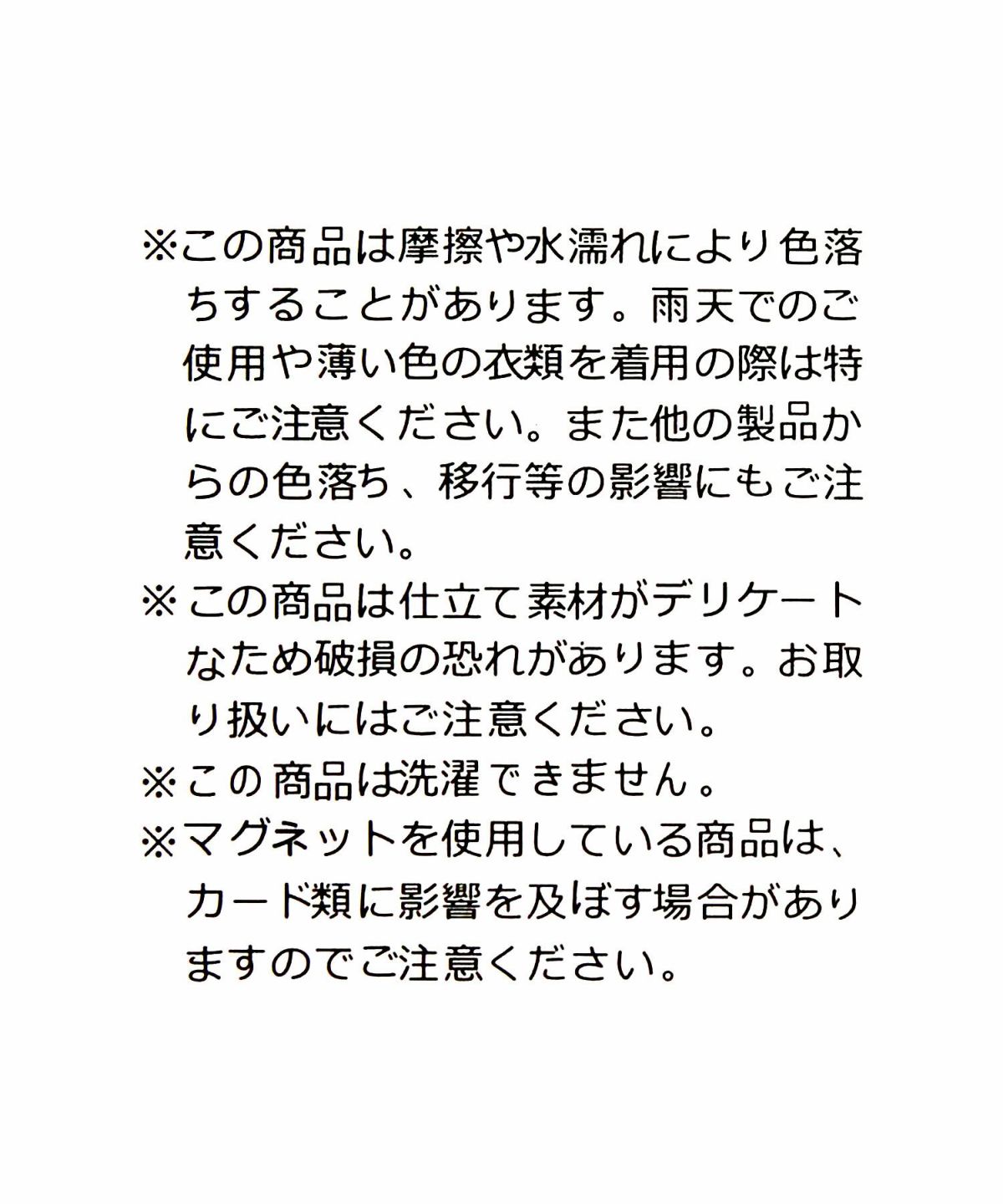 ※この商品は摩擦や水濡れにより色落ちすることがあります。雨天でのご使用や薄い色の衣類を着用の際は特にご注意ください。また他の製品からの色落ち、移行等の影響にもご注意ください。

※この商品は仕立て素材がデリケートなため破損の恐れがあります。お取り扱いにはご注意ください。

※この商品は洗濯できません。

※マグネットを使用している商品は、カード類に影響を及ぼす場合がありますのでご注意ください。